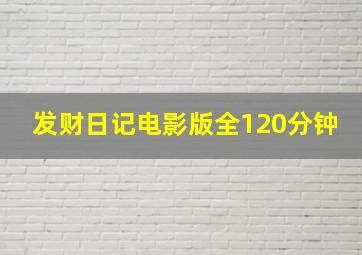 发财日记电影版全120分钟